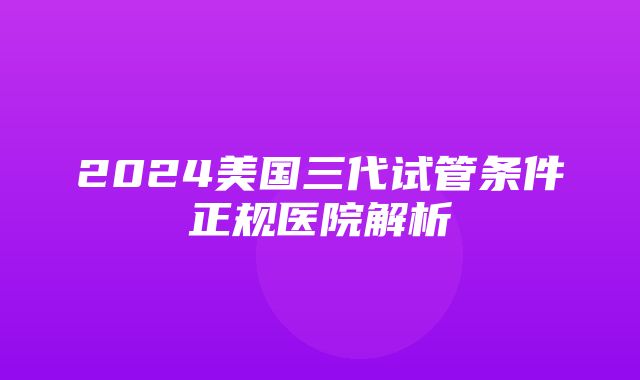 2024美国三代试管条件正规医院解析